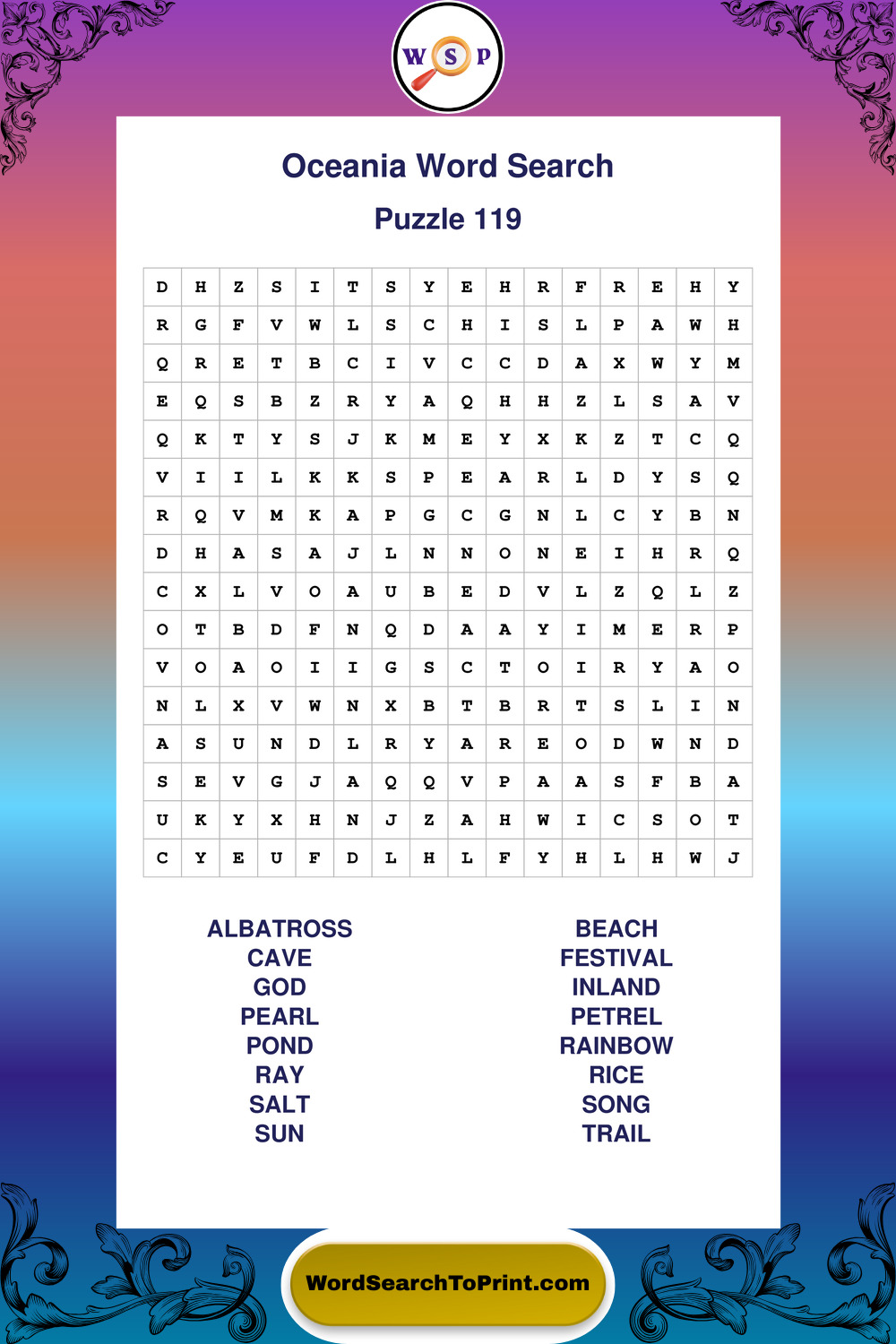 W S P

Oceania Word Search

Puzzle 119

| D | H | Z | S | I | T | S | Y | E | H | R | F | R | E | H | Y |
|---|---|---|---|---|---|---|---|---|---|---|---|---|---|---|---|
| R | G | F | V | W | L | S | C | H | I | S | L | P | A | W | H |
| Q | R | E | T | B | C | I | V | C | C | D | A | X | W | Y | M |
| E | Q | S | B | Z | R | Y | A | Q | H | H | Z | L | S | A | V |
| Q | K | T | Y | S | J | K | M | E | Y | X | K | Z | T | C | Q |
| V | I | I | L | K | K | S | P | E | A | R | L | D | Y | S | Q |
| R | Q | V | M | K | A | P | G | C | G | N | L | C | Y | B | N |
| D | H | A | S | A | J | L | N | N | O | N | E | I | H | R | Q |
| C | X | L | V | O | A | U | B | E | D | V | L | Z | Q | L | Z |
| O | T | B | D | F | N | Q | D | A | A | Y | I | M | E | R | P |
| V | O | A | O | I | I | G | S | C | T | O | I | R | Y | A | O |
| N | L | X | V | W | N | X | B | T | B | R | T | S | L | I | N |
| A | S | U | N | D | L | R | Y | A | R | E | O | D | W | N | D |
| S | E | V | G | J | A | Q | Q | V | P | A | A | S | F | B | A |
| U | K | Y | X | H | N | J | Z | A | H | W | I | C | S | O | T |
| C | Y | E | U | F | D | L | H | L | F | Y | H | L | H | W | J |

ALBATROSS
CAVE
GOD
PEARL
POND
RAY
SALT
SUN

BEACH
FESTIVAL
INLAND
PETREL
RAINBOW
RICE
SONG
TRAIL

WordSearchToPrint.com